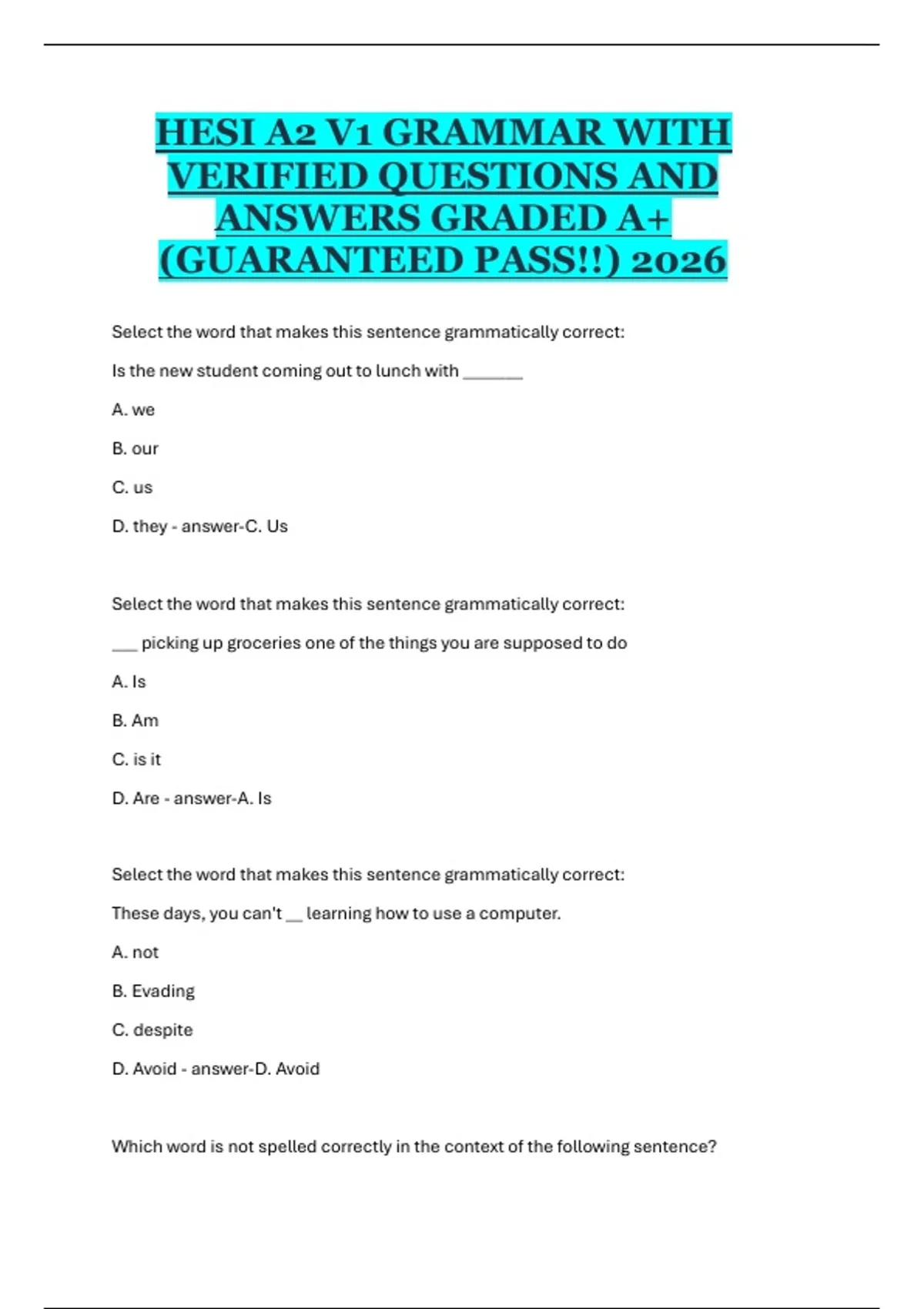 HESI A2 V1 GRAMMAR WITH VERIFIED QUESTIONS AND ANSWERS GRADED A+ (GUARANTEED PASS!!) 2026

Select the word that makes this sentence grammatically correct:

Is the new student coming out to lunch with _______

A. we

B. our

C. us

D. they - answer-C. Us

Select the word that makes this sentence grammatically correct:

___ picking up groceries one of the things you are supposed to do

A. Is

B. Am

C. is it

D. Are - answer-A. Is

Select the word that makes this sentence grammatically correct:

These days, you can't __ learning how to use a computer.

A. not

B. Evading

C. despite

D. Avoid - answer-D. Avoid

Which word is not spelled correctly in the context of the following sentence?